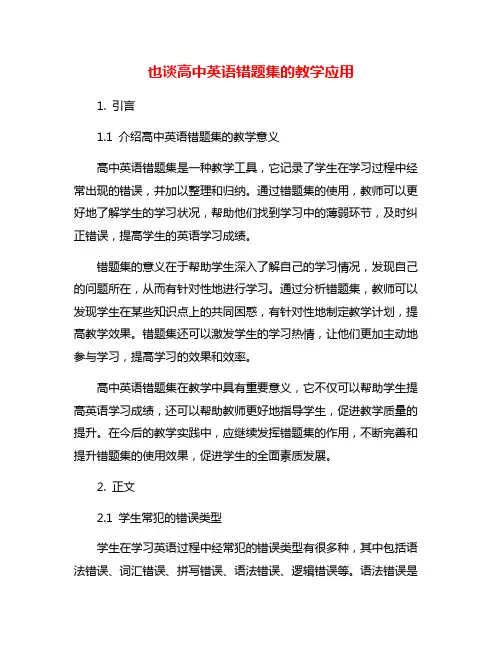 也谈高中英语错题集的教学应用

1. 引言

1.1 介绍高中英语错题集的教学意义

高中英语错题集是一种教学工具，它记录了学生在学习过程中经常出现的错误，并加以整理和归纳。通过错题集的使用，教师可以更好地了解学生的学习状况，帮助他们找到学习中的薄弱环节，及时纠正错误，提高学生的英语学习成绩。

错题集的意义在于帮助学生深入了解自己的学习情况，发现自己的问题所在，从而有针对性地进行学习。通过分析错题集，教师可以发现学生在某些知识点上的共同困惑，有针对性地制定教学计划，提高教学效果。错题集还可以激发学生的学习热情，让他们更加主动地参与学习，提高学习的效果和效率。

高中英语错题集在教学中具有重要意义，它不仅可以帮助学生提高英语学习成绩，还可以帮助教师更好地指导学生，促进教学质量的提升。在今后的教学实践中，应继续发挥错题集的作用，不断完善和提升错题集的使用效果，促进学生的全面素质发展。

2. 正文

2.1 学生常犯的错误类型

学生在学习英语过程中经常犯的错误类型有很多种，其中包括语法错误、词汇错误、拼写错误、语法错误、逻辑错误等。语法错误是